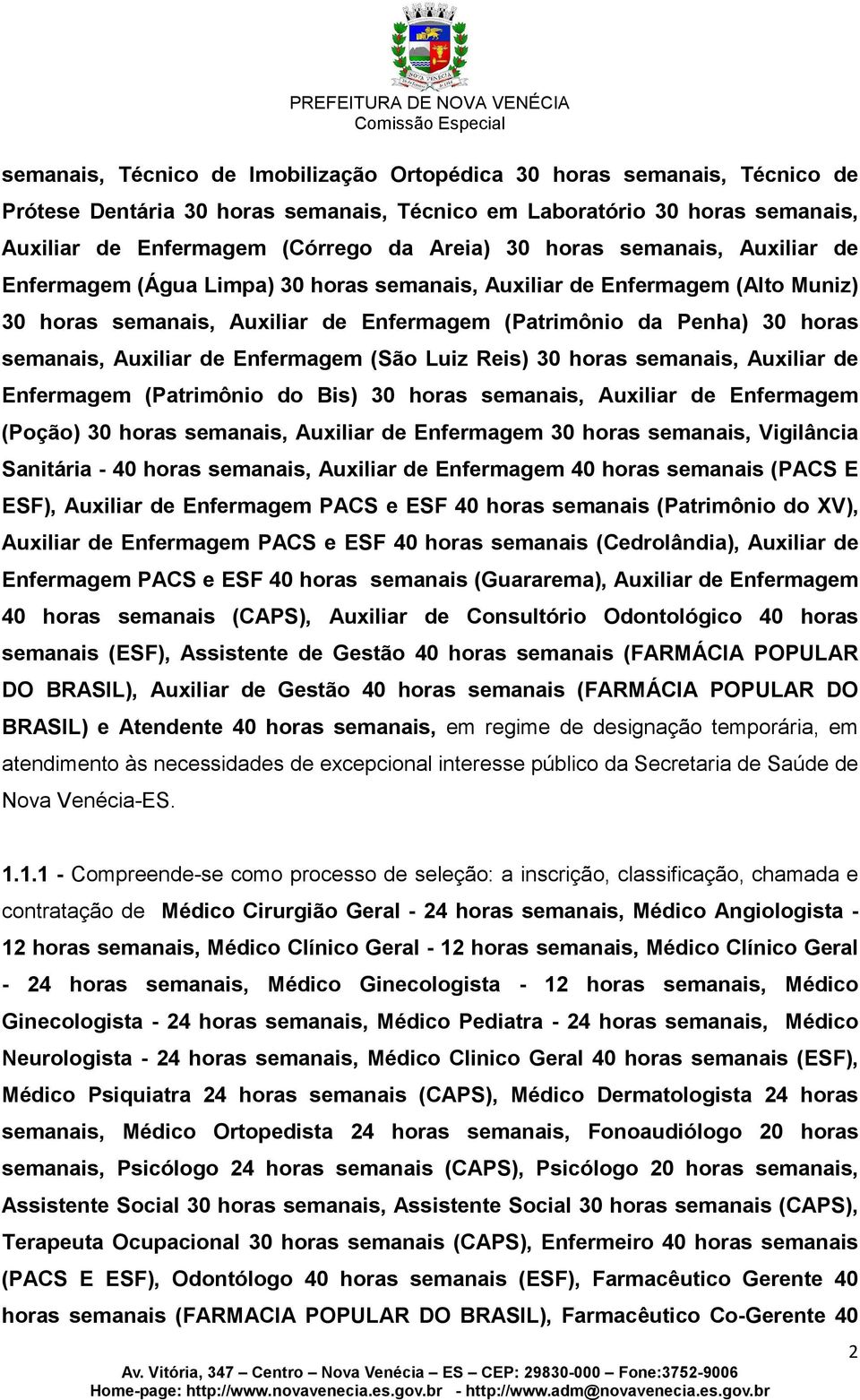 NOVA VENÉCIA

PREFEITURA DE NOVA VENÉCIA
Comissão Especial

semanais, Técnico de Imobilização Ortopédica 30 horas semanais, Técnico de Prótese Dentária 30 horas semanais, Técnico em Laboratório 30 horas semanais, Auxiliar de Enfermagem (Córrego da Areia) 30 horas semanais, Auxiliar de Enfermagem (Água Limpa) 30 horas semanais, Auxiliar de Enfermagem (Alto Muniz) 30 horas semanais, Auxiliar de Enfermagem (Patrimônio da Penha) 30 horas semanais, Auxiliar de Enfermagem (São Luiz Reis) 30 horas semanais, Auxiliar de Enfermagem (Patrimônio do Bis) 30 horas semanais, Auxiliar de Enfermagem (Poção) 30 horas semanais, Auxiliar de Enfermagem 30 horas semanais, Vigilância Sanitária - 40 horas semanais, Auxiliar de Enfermagem 40 horas semanais (PACS E ESF), Auxiliar de Enfermagem PACS e ESF 40 horas semanais (Patrimônio do XV), Auxiliar de Enfermagem PACS e ESF 40 horas semanais (Cedrolândia), Auxiliar de Enfermagem PACS e ESF 40 horas semanais (Guararema), Auxiliar de Enfermagem 40 horas semanais (CAPS), Auxiliar de Consultório Odontológico 40 horas semanais (ESF), Assistente de Gestão 40 horas semanais (FARMÁCIA POPULAR DO BRASIL), Auxiliar de Gestão 40 horas semanais (FARMÁCIA POPULAR DO BRASIL) e Atendente 40 horas semanais, em regime de designação temporária, em atendimento às necessidades de excepcional interesse público da Secretaria de Saúde de Nova Venécia-ES.

1.1.1 - Compreende-se como processo de seleção: a inscrição, classificação, chamada e contratação de Médico Cirurgião Geral - 24 horas semanais, Médico Angiologista - 12 horas semanais, Médico Clínico Geral - 12 horas semanais, Médico Clínico Geral - 24 horas semanais, Médico Ginecologista - 12 horas semanais, Médico Ginecologista - 24 horas semanais, Médico Pediatra - 24 horas semanais, Médico Neurologista - 24 horas semanais, Médico Clinico Geral 40 horas semanais (ESF), Médico Psiquiatra 24 horas semanais (CAPS), Médico Dermatologista 24 horas semanais, Médico Ortopedista 24 horas semanais, Fonoaudiólogo 20 horas semanais, Psicólogo 24 horas semanais (CAPS), Psicólogo 20 horas semanais, Assistente Social 30 horas semanais, Assistente Social 30 horas semanais (CAPS), Terapeuta Ocupacional 30 horas semanais (CAPS), Enfermeiro 40 horas semanais (PACS E ESF), Odontólogo 40 horas semanais (ESF), Farmacêutico Gerente 40 horas semanais (FARMACIA POPULAR DO BRASIL), Farmacêutico Co-Gerente 40

2

Av. Vitória, 347 – Centro – Nova Venécia – ES – CEP: 29830-000 – Fone:3752-9006
Home-page: http://www.novavenecia.es.gov.br - http://www.adm@novavenecia.es.gov.br